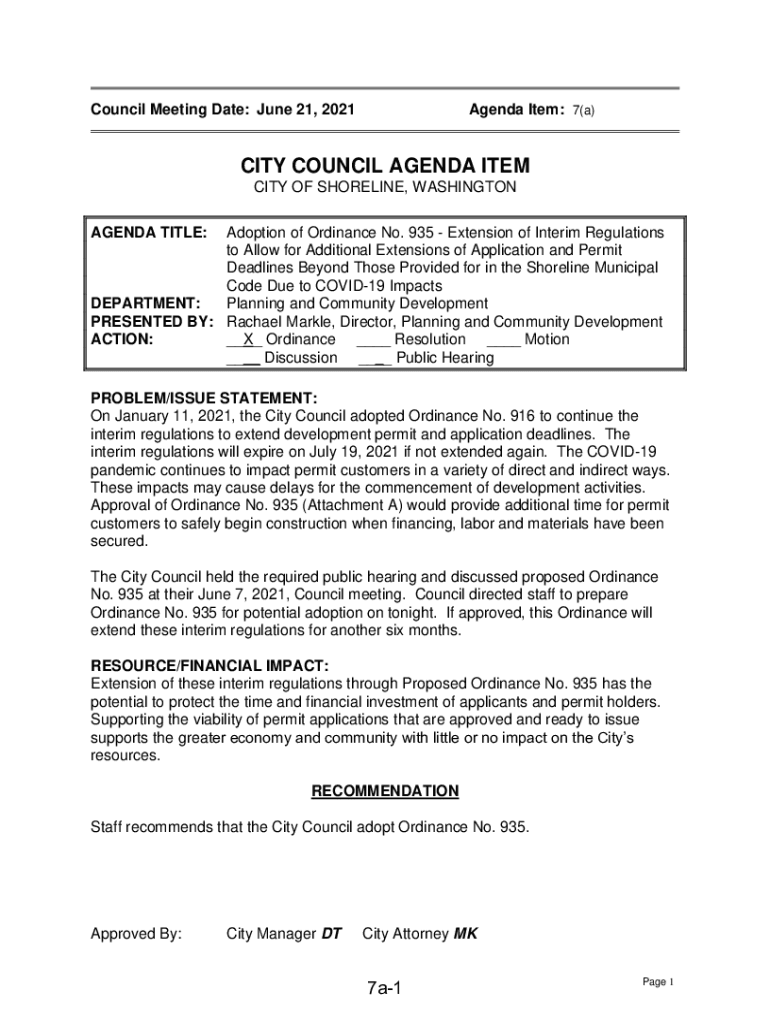 Council Meeting Date: June 21, 2021 Agenda Item: 7(a)

CITY COUNCIL AGENDA ITEM
CITY OF SHORELINE, WASHINGTON

AGENDA TITLE: Adoption of Ordinance No. 935 - Extension of Interim Regulations to Allow for Additional Extensions of Application and Permit Deadlines Beyond Those Provided for in the Shoreline Municipal Code Due to COVID-19 Impacts
DEPARTMENT: Planning and Community Development
PRESENTED BY: Rachael Markle, Director, Planning and Community Development
ACTION: __X_ Ordinance ____ Resolution ____ Motion
____ Discussion ____ Public Hearing

PROBLEM/ISSUE STATEMENT:
On January 11, 2021, the City Council adopted Ordinance No. 916 to continue the interim regulations to extend development permit and application deadlines. The interim regulations will expire on July 19, 2021 if not extended again. The COVID-19 pandemic continues to impact permit customers in a variety of direct and indirect ways. These impacts may cause delays for the commencement of development activities. Approval of Ordinance No. 935 (Attachment A) would provide additional time for permit customers to safely begin construction when financing, labor and materials have been secured.

The City Council held the required public hearing and discussed proposed Ordinance No. 935 at their June 7, 2021, Council meeting. Council directed staff to prepare Ordinance No. 935 for potential adoption on tonight. If approved, this Ordinance will extend these interim regulations for another six months.

RESOURCE/FINANCIAL IMPACT:
Extension of these interim regulations through Proposed Ordinance No. 935 has the potential to protect the time and financial investment of applicants and permit holders. Supporting the viability of permit applications that are approved and ready to issue supports the greater economy and community with little or no impact on the City's resources.

RECOMMENDATION

Staff recommends that the City Council adopt Ordinance No. 935.

Approved By: City Manager DT City Attorney MK

7a-1

Page 1